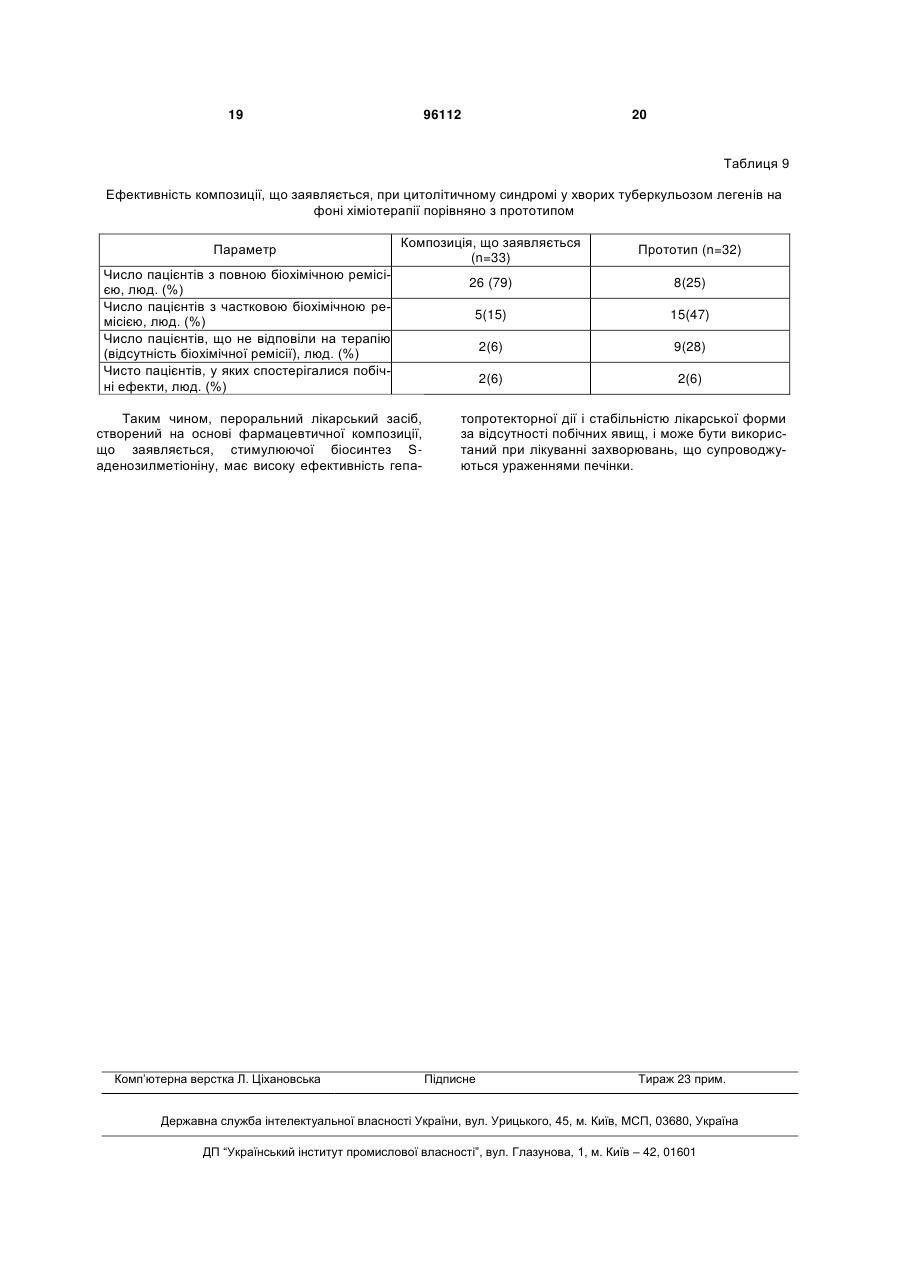 19 96112 20

Таблиця 9

Ефективність композиції, що заявляється, при цитолітичному синдромі у хворих туберкульозом легенів на фоні хіміотерапії порівняно з прототипом

| Параметр | Композиція, що заявляється (n=33) | Прототип (n=32) |
|---|---|---|
| Число пацієнтів з повною біохімічною ремісією, люд. (%) | 26 (79) | 8(25) |
| Число пацієнтів з частковою біохімічною ремісією, люд. (%) | 5(15) | 15(47) |
| Число пацієнтів, що не відповіли на терапію (відсутність біохімічної ремісії), люд. (%) | 2(6) | 9(28) |
| Чисто пацієнтів, у яких спостерігалися побічні ефекти, люд. (%) | 2(6) | 2(6) |

Таким чином, пероральний лікарський засіб, створений на основі фармацевтичної композиції, що заявляється, стимулюючої біосинтез S-аденозилметіоніну, має високу ефективність гепатопротекторної дії і стабільністю лікарської форми за відсутності побічних явищ, і може бути використаний при лікуванні захворювань, що супроводжуються ураженнями печінки.

Комп'ютерна верстка Л. Ціхановська Підписне Тираж 23 прим.

Державна служба інтелектуальної власності України, вул. Урицького, 45, м. Київ, МСП, 03680, Україна

ДП "Український інститут промислової власності", вул. Глазунова, 1, м. Київ – 42, 01601